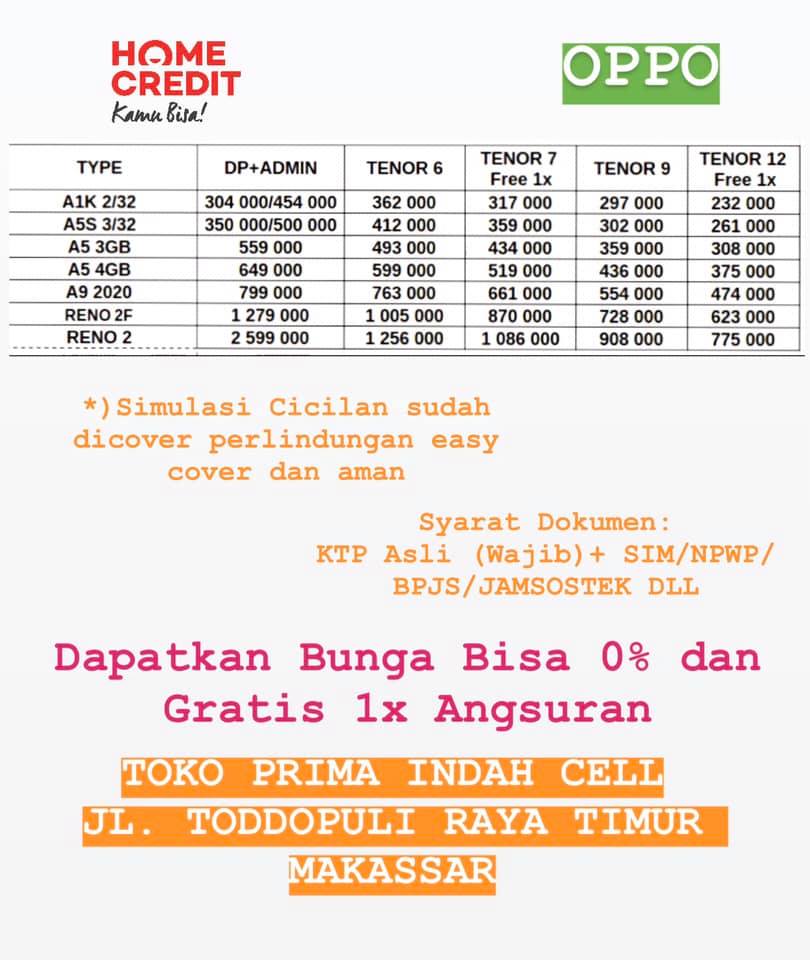 HOME CREDIT
Kamu Bisa!

OPPO

| TYPE | DP+ADMIN | TENOR 6 | TENOR 7 Free 1x | TENOR 9 | TENOR 12 Free 1x |
|---|---|---|---|---|---|
| A1K 2/32 | 304 000/454 000 | 362 000 | 317 000 | 297 000 | 232 000 |
| A5S 3/32 | 350 000/500 000 | 412 000 | 359 000 | 302 000 | 261 000 |
| A5 3GB | 559 000 | 493 000 | 434 000 | 359 000 | 308 000 |
| A5 4GB | 649 000 | 599 000 | 519 000 | 436 000 | 375 000 |
| A9 2020 | 799 000 | 763 000 | 661 000 | 554 000 | 474 000 |
| RENO 2F | 1 279 000 | 1 005 000 | 870 000 | 728 000 | 623 000 |
| RENO 2 | 2 599 000 | 1 256 000 | 1 086 000 | 908 000 | 775 000 |

*)Simulasi Cicilan sudah dicover perlindungan easy cover dan aman

Syarat Dokumen:
KTP Asli (Wajib)+ SIM/NPWP/ BPJS/JAMSOSTEK DLL

Dapatkan Bunga Bisa 0% dan Gratis 1x Angsuran

TOKO PRIMA INDAH CELL
JL. TODDOPULI RAYA TIMUR
MAKASSAR